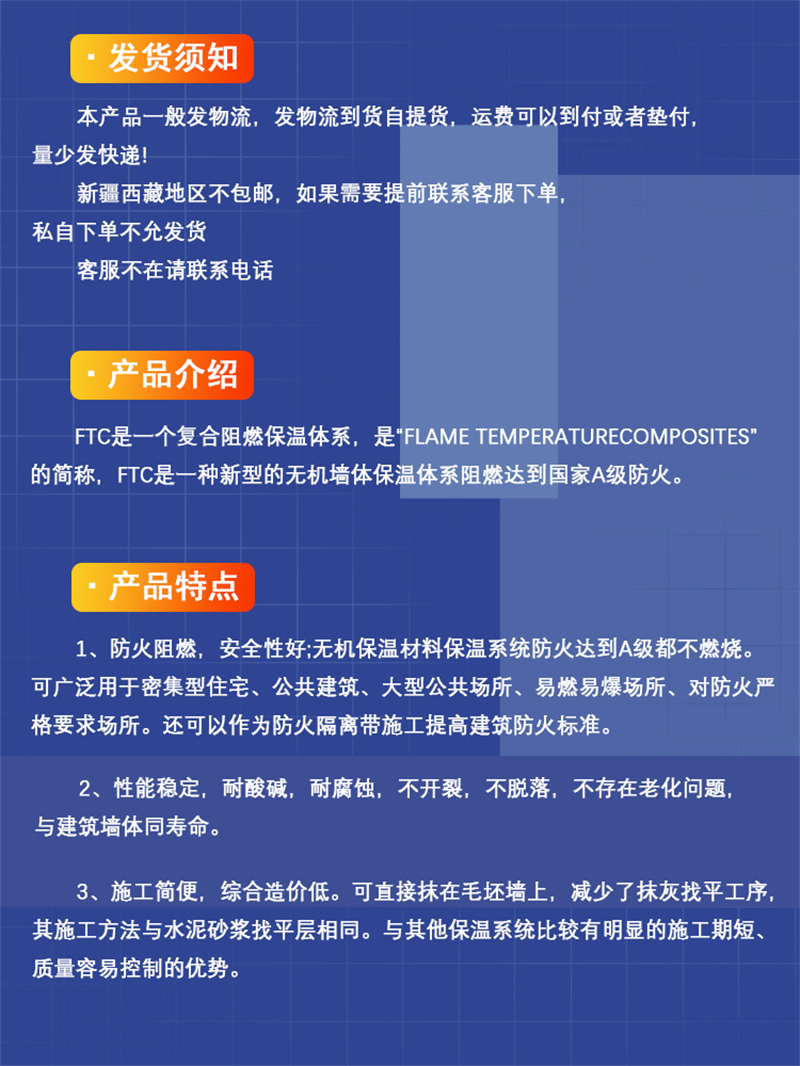 · 发货须知

本产品一般发物流，发物流到货自提货，运费可以到付或者垫付，量少发快递!

新疆西藏地区不包邮，如果需要提前联系客服下单，私自下单不允发货

客服不在请联系电话

· 产品介绍

FTC是一个复合阻燃保温体系，是"FLAME TEMPERATURECOMPOSITES"的简称，FTC是一种新型的无机墙体保温体系阻燃达到国家A级防火。

· 产品特点

1、防火阻燃，安全性好;无机保温材料保温系统防火达到A级都不燃烧。可广泛用于密集型住宅、公共建筑、大型公共场所、易燃易爆场所、对防火严格要求场所。还可以作为防火隔离带施工提高建筑防火标准。

2、性能稳定，耐酸碱，耐腐蚀，不开裂，不脱落，不存在老化问题，与建筑墙体同寿命。

3、施工简便，综合造价低。可直接抹在毛坯墙上，减少了抹灰找平工序，其施工方法与水泥砂浆找平层相同。与其他保温系统比较有明显的施工期短、质量容易控制的优势。